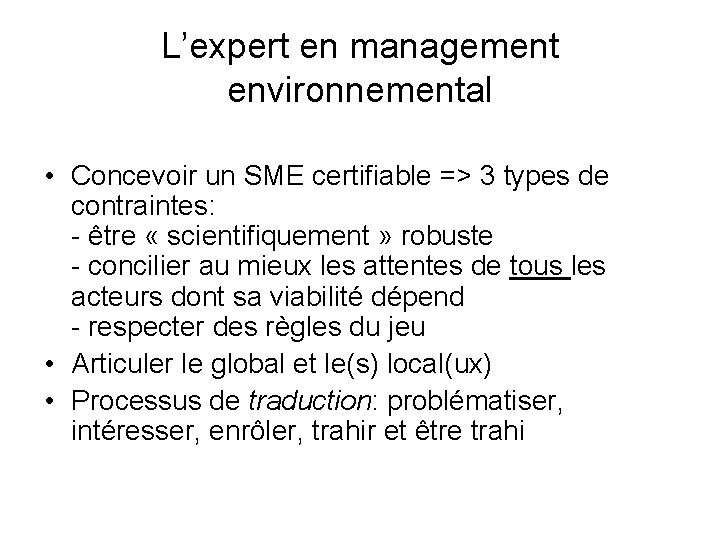 L'expert en management environnemental

• Concevoir un SME certifiable => 3 types de contraintes:
- être « scientifiquement » robuste
- concilier au mieux les attentes de tous les acteurs dont sa viabilité dépend
- respecter des règles du jeu
• Articuler le global et le(s) local(ux)
• Processus de traduction: problématiser, intéresser, enrôler, trahir et être trahi